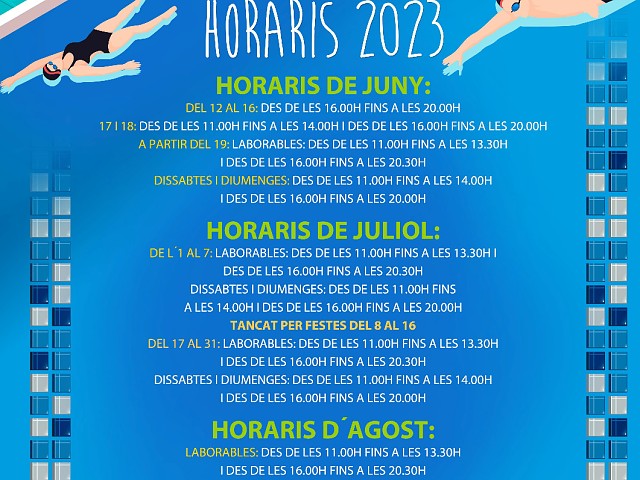 HORARIS 2023

HORARIS DE JUNY:

DEL 12 AL 16: DES DE LES 16.00H FINS A LES 20.00H

17 I 18: DES DE LES 11.00H FINS A LES 14.00H I DES DE LES 16.00H FINS A LES 20.00H

A PARTIR DEL 19: LABORABLES: DES DE LES 11.00H FINS A LES 13.30H I DES DE LES 16.00H FINS A LES 20.30H

DISSABTES I DIUMENGES: DES DE LES 11.00H FINS A LES 14.00H I DES DE LES 16.00H FINS A LES 20.00H

HORARIS DE JULIOL:

DE L´1 AL 7: LABORABLES: DES DE LES 11.00H FINS A LES 13.30H I DES DE LES 16.00H FINS A LES 20.30H

DISSABTES I DIUMENGES: DES DE LES 11.00H FINS A LES 14.00H I DES DE LES 16.00H FINS A LES 20.00H

TANCAT PER FESTES DEL 8 AL 16

DEL 17 AL 31: LABORABLES: DES DE LES 11.00H FINS A LES 13.30H I DES DE LES 16.00H FINS A LES 20.30H

DISSABTES I DIUMENGES: DES DE LES 11.00H FINS A LES 14.00H I DES DE LES 16.00H FINS A LES 20.00H

HORARIS D´AGOST:

LABORABLES: DES DE LES 11.00H FINS A LES 13.30H I DES DE LES 16.00H FINS A LES 20.30H